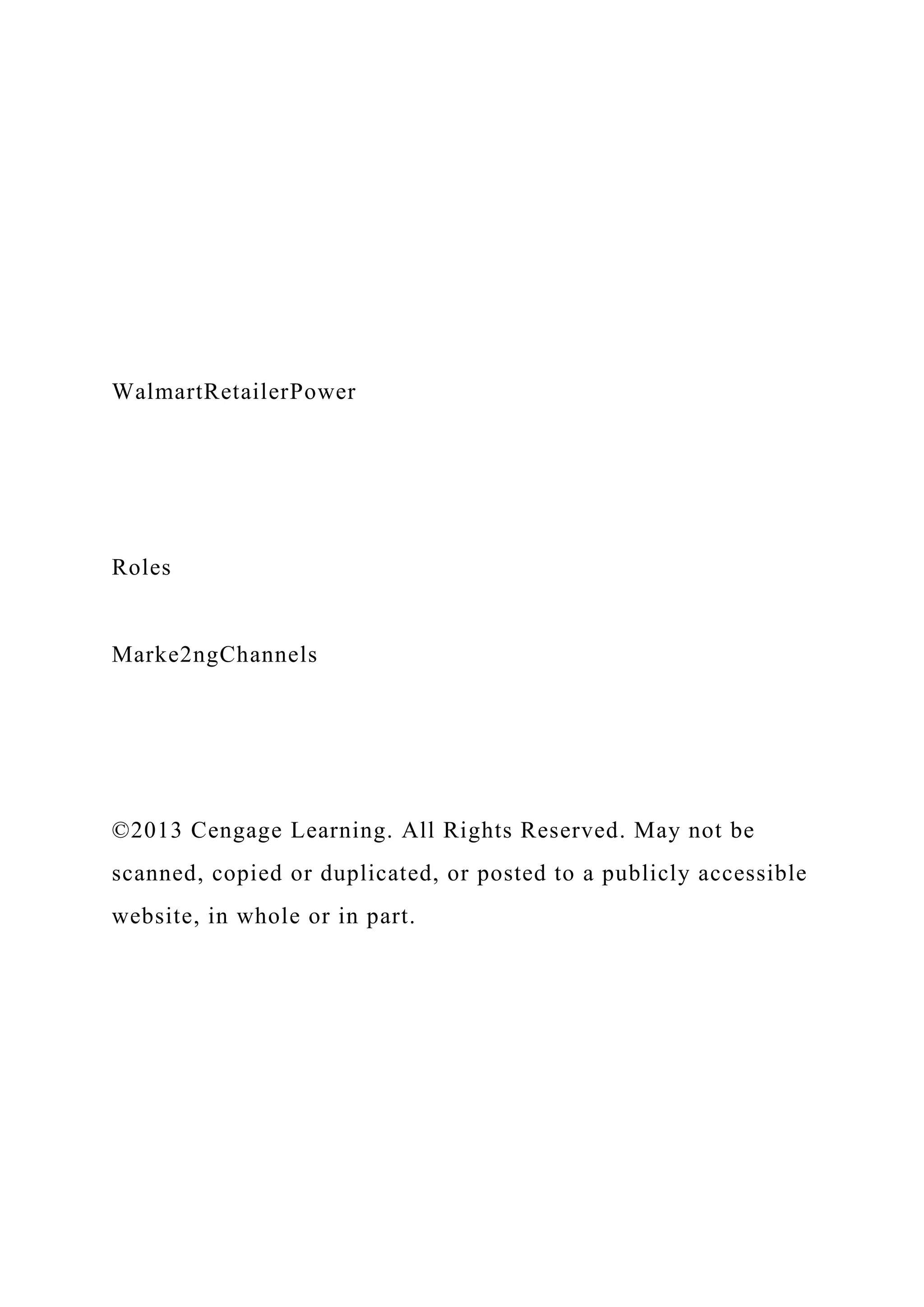 WalmartRetailerPower

Roles

Marke2ngChannels

©2013 Cengage Learning. All Rights Reserved. May not be scanned, copied or duplicated, or posted to a publicly accessible website, in whole or in part.